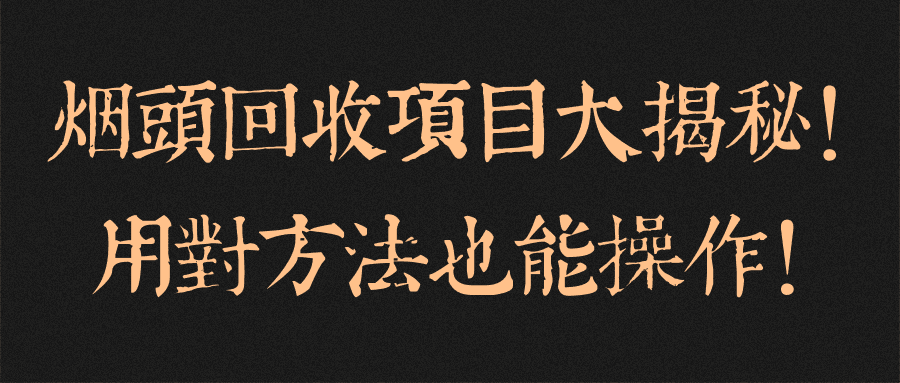 烟頭回收項目大揭秘！
用對方法也能操作！